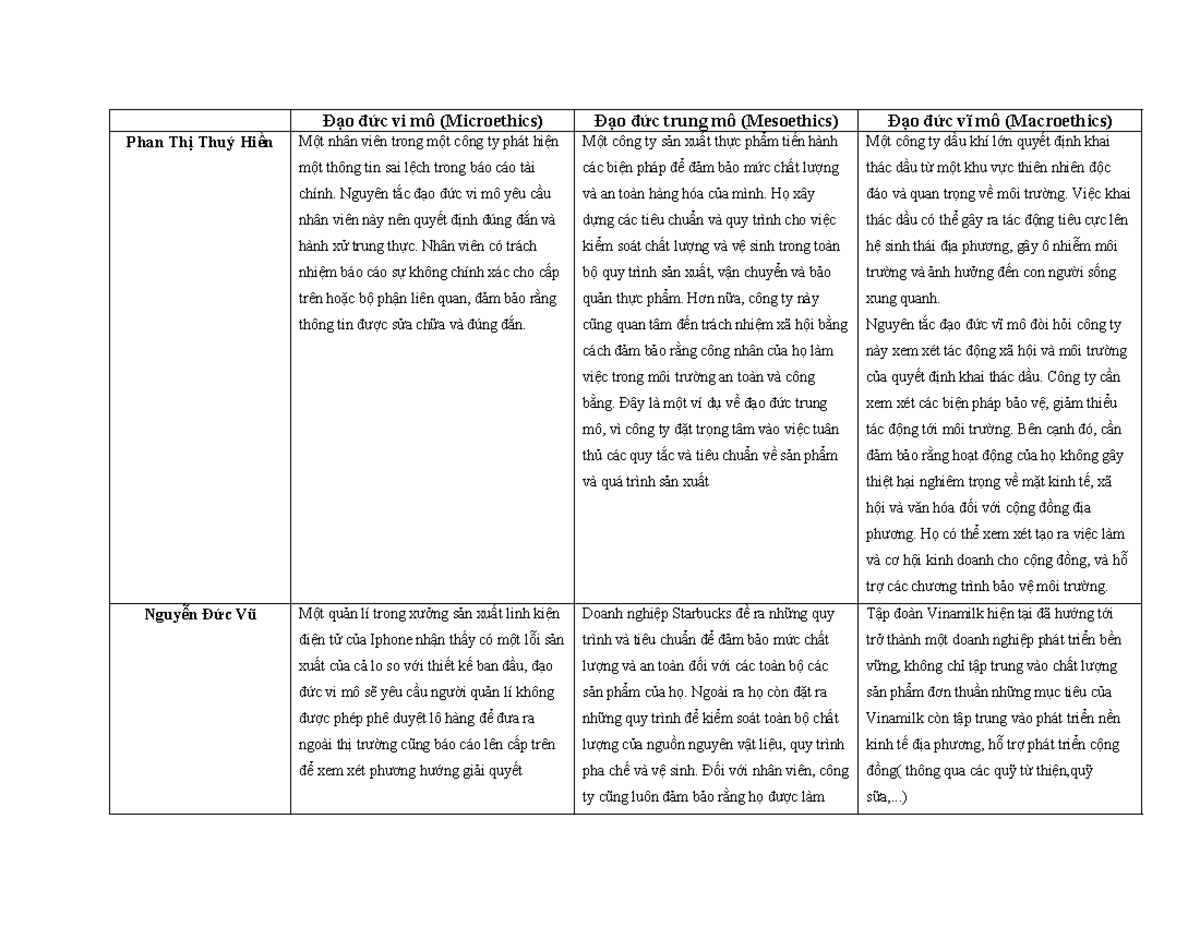 |  | Đạo đức vi mô (Microethics) | Đạo đức trung mô (Mesoethics) | Đạo đức vĩ mô (Macroethics) |
|---|---|---|---|
| Phan Thị Thuý Hiền | Một nhân viên trong một công ty phát hiện một thông tin sai lệch trong báo cáo tài chính. Nguyên tắc đạo đức vi mô yêu cầu nhân viên này nên quyết định đúng đắn và hành xử trung thực. Nhân viên có trách nhiệm báo cáo sự không chính xác cho cấp trên hoặc bộ phận liên quan, đảm bảo rằng thông tin được sửa chữa và đúng đắn. | Một công ty sản xuất thực phẩm tiến hành các biện pháp để đảm bảo mức chất lượng và an toàn hàng hóa của mình. Họ xây dựng các tiêu chuẩn và quy trình cho việc kiểm soát chất lượng và vệ sinh trong toàn bộ quy trình sản xuất, vận chuyển và bảo quản thực phẩm. Hơn nữa, công ty này cũng quan tâm đến trách nhiệm xã hội bằng cách đảm bảo rằng công nhân của họ làm việc trong môi trường an toàn và công bằng. Đây là một ví dụ về đạo đức trung mô, vì công ty đặt trọng tâm vào việc tuân thủ các quy tắc và tiêu chuẩn về sản phẩm và quá trình sản xuất | Một công ty dầu khí lớn quyết định khai thác dầu từ một khu vực thiên nhiên độc đáo và quan trọng về môi trường. Việc khai thác dầu có thể gây ra tác động tiêu cực lên hệ sinh thái địa phương, gây ô nhiễm môi trường và ảnh hưởng đến con người sống xung quanh. Nguyên tắc đạo đức vĩ mô đòi hỏi công ty này xem xét tác động xã hội và môi trường của quyết định khai thác dầu. Công ty cần xem xét các biện pháp bảo vệ, giảm thiểu tác động tới môi trường. Bên cạnh đó, cần đảm bảo rằng hoạt động của họ không gây thiệt hại nghiêm trọng về mặt kinh tế, xã hội và văn hóa đối với cộng đồng địa phương. Họ có thể xem xét tạo ra việc làm và cơ hội kinh doanh cho cộng đồng, và hỗ trợ các chương trình bảo vệ môi trường. |
| Nguyễn Đức Vũ | Một quản lí trong xưởng sản xuất linh kiện điện tử của Iphone nhận thấy có một lỗi sản xuất của cả lo so với thiết kế ban đầu, đạo đức vi mô sẽ yêu cầu người quản lí không được phép phê duyệt lô hàng để đưa ra ngoài thị trường cũng báo cáo lên cấp trên để xem xét phương hướng giải quyết | Doanh nghiệp Starbucks đề ra những quy trình và tiêu chuẩn để đảm bảo mức chất lượng và an toàn đối với các toàn bộ các sản phẩm của họ. Ngoài ra họ còn đặt ra những quy trình để kiểm soát toàn bộ chất lượng của nguồn nguyên vật liệu, quy trình pha chế và vệ sinh. Đối với nhân viên, công ty cũng luôn đảm bảo rằng họ được làm | Tập đoàn Vinamilk hiện tại đã hướng tới trở thành một doanh nghiệp phát triển bền vững, không chỉ tập trung vào chất lượng sản phẩm đơn thuần những mục tiêu của Vinamilk còn tập trung vào phát triển nền kinh tế địa phương, hỗ trợ phát triển cộng đồng( thông qua các quỹ từ thiện,quỹ sữa,...) |